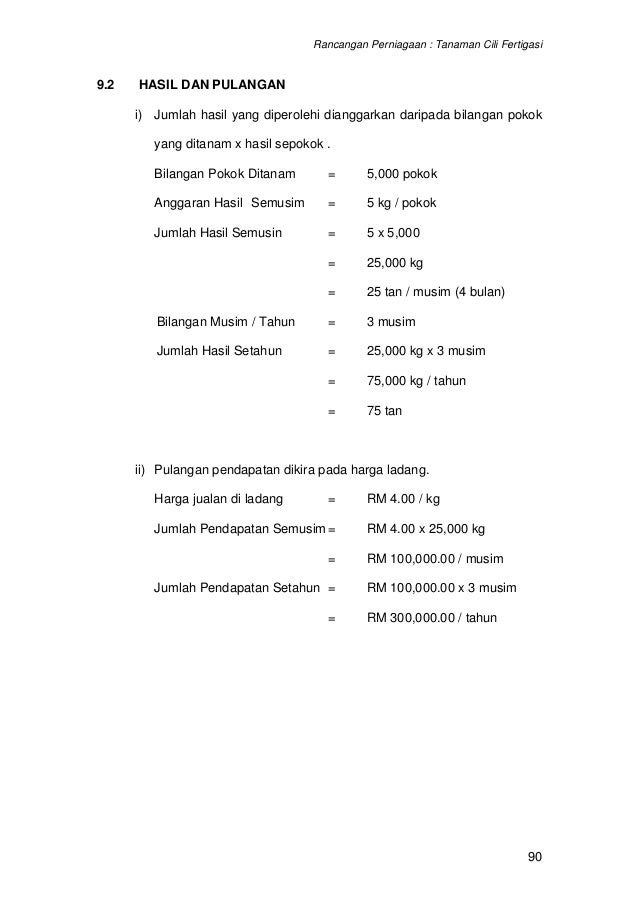 Rancangan Perniagaan : Tanaman Cili Fertigasi

9.2 HASIL DAN PULANGAN

i) Jumlah hasil yang diperolehi dianggarkan daripada bilangan pokok yang ditanam x hasil sepokok .

Bilangan Pokok Ditanam = 5,000 pokok

Anggaran Hasil Semusim = 5 kg / pokok

Jumlah Hasil Semusin = 5 x 5,000

= 25,000 kg

= 25 tan / musim (4 bulan)

Bilangan Musim / Tahun = 3 musim

Jumlah Hasil Setahun = 25,000 kg x 3 musim

= 75,000 kg / tahun

= 75 tan

ii) Pulangan pendapatan dikira pada harga ladang.

Harga jualan di ladang = RM 4.00 / kg

Jumlah Pendapatan Semusim = RM 4.00 x 25,000 kg

= RM 100,000.00 / musim

Jumlah Pendapatan Setahun = RM 100,000.00 x 3 musim

= RM 300,000.00 / tahun

90